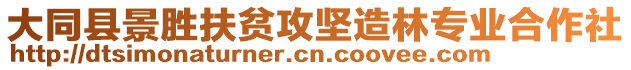 大同县景胜扶贫攻坚造林专业合作社
http://dtsimonaturner.cn.coovee.com